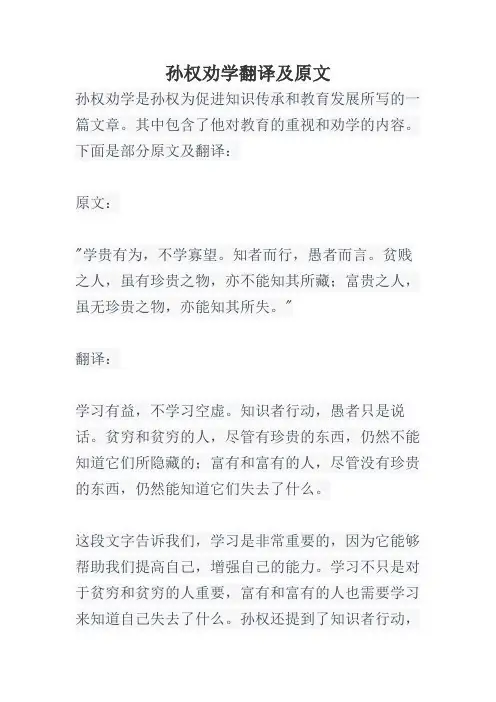 孙权劝学翻译及原文

孙权劝学是孙权为促进知识传承和教育发展所写的一篇文章。其中包含了他对教育的重视和劝学的内容。下面是部分原文及翻译：

原文：

"学贵有为，不学寡望。知者而行，愚者而言。贫贱之人，虽有珍贵之物，亦不能知其所藏；富贵之人，虽无珍贵之物，亦能知其所失。"

翻译：

学习有益，不学习空虚。知识者行动，愚者只是说话。贫穷和贫穷的人，尽管有珍贵的东西，仍然不能知道它们所隐藏的；富有和富有的人，尽管没有珍贵的东西，仍然能知道它们失去了什么。

这段文字告诉我们，学习是非常重要的，因为它能够帮助我们提高自己，增强自己的能力。学习不只是对于贫穷和贫穷的人重要，富有和富有的人也需要学习来知道自己失去了什么。孙权还提到了知识者行动，